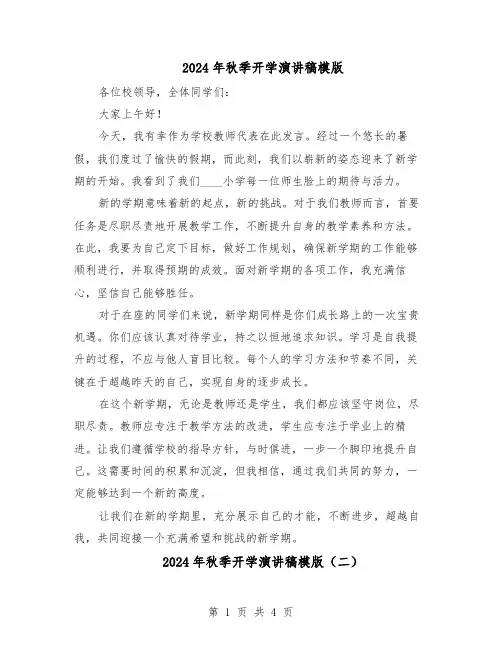 2024年秋季开学演讲稿模版

各位校领导，全体同学们：

大家上午好！

今天，我有幸作为学校教师代表在此发言。经过一个悠长的暑假，我们度过了愉快的假期，而此刻，我们以崭新的姿态迎来了新学期的开始。我看到了我们____小学每一位师生脸上的期待与活力。

新的学期意味着新的起点，新的挑战。对于我们教师而言，首要任务是尽职尽责地开展教学工作，不断提升自身的教学素养和方法。在此，我要为自己定下目标，做好工作规划，确保新学期的工作能够顺利进行，并取得预期的成效。面对新学期的各项工作，我充满信心，坚信自己能够胜任。

对于在座的同学们来说，新学期同样是你们成长路上的一次宝贵机遇。你们应该认真对待学业，持之以恒地追求知识。学习是自我提升的过程，不应与他人盲目比较。每个人的学习方法和节奏不同，关键在于超越昨天的自己，实现自身的逐步成长。

在这个新学期，无论是教师还是学生，我们都应该坚守岗位，尽职尽责。教师应专注于教学方法的改进，学生应专注于学业上的精进。让我们遵循学校的指导方针，与时俱进，一步一个脚印地提升自己。这需要时间的积累和沉淀，但我相信，通过我们共同的努力，一定能够达到一个新的高度。

让我们在新的学期里，充分展示自己的才能，不断进步，超越自我，共同迎接一个充满希望和挑战的新学期。

2024年秋季开学演讲稿模版（二）

第 1 页 共 4 页